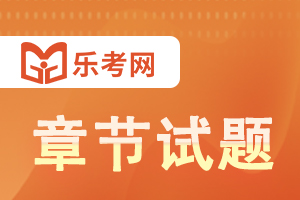 乐考网

章节试题